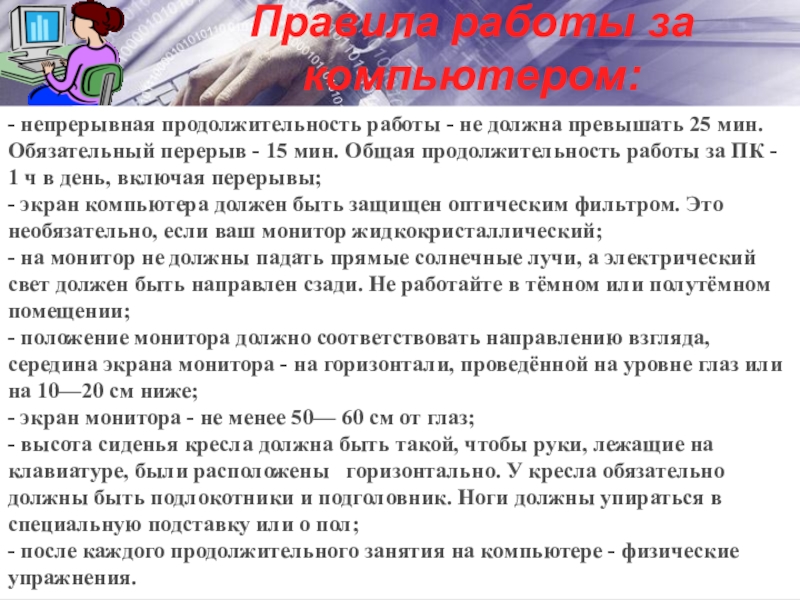 Правила работы за компьютером:

- непрерывная продолжительность работы - не должна превышать 25 мин. Обязательный перерыв - 15 мин. Общая продолжительность работы за ПК - 1 ч в день, включая перерывы;
- экран компьютера должен быть защищен оптическим фильтром. Это необязательно, если ваш монитор жидкокристаллический;
- на монитор не должны падать прямые солнечные лучи, а электрический свет должен быть направлен сзади. Не работайте в тёмном или полутёмном помещении;
- положение монитора должно соответствовать направлению взгляда, середина экрана монитора - на горизонтали, проведённой на уровне глаз или на 10—20 см ниже;
- экран монитора - не менее 50— 60 см от глаз;
- высота сиденья кресла должна быть такой, чтобы руки, лежащие на клавиатуре, были расположены горизонтально. У кресла обязательно должны быть подлокотники и подголовник. Ноги должны упираться в специальную подставку или о пол;
- после каждого продолжительного занятия на компьютере - физические упражнения.